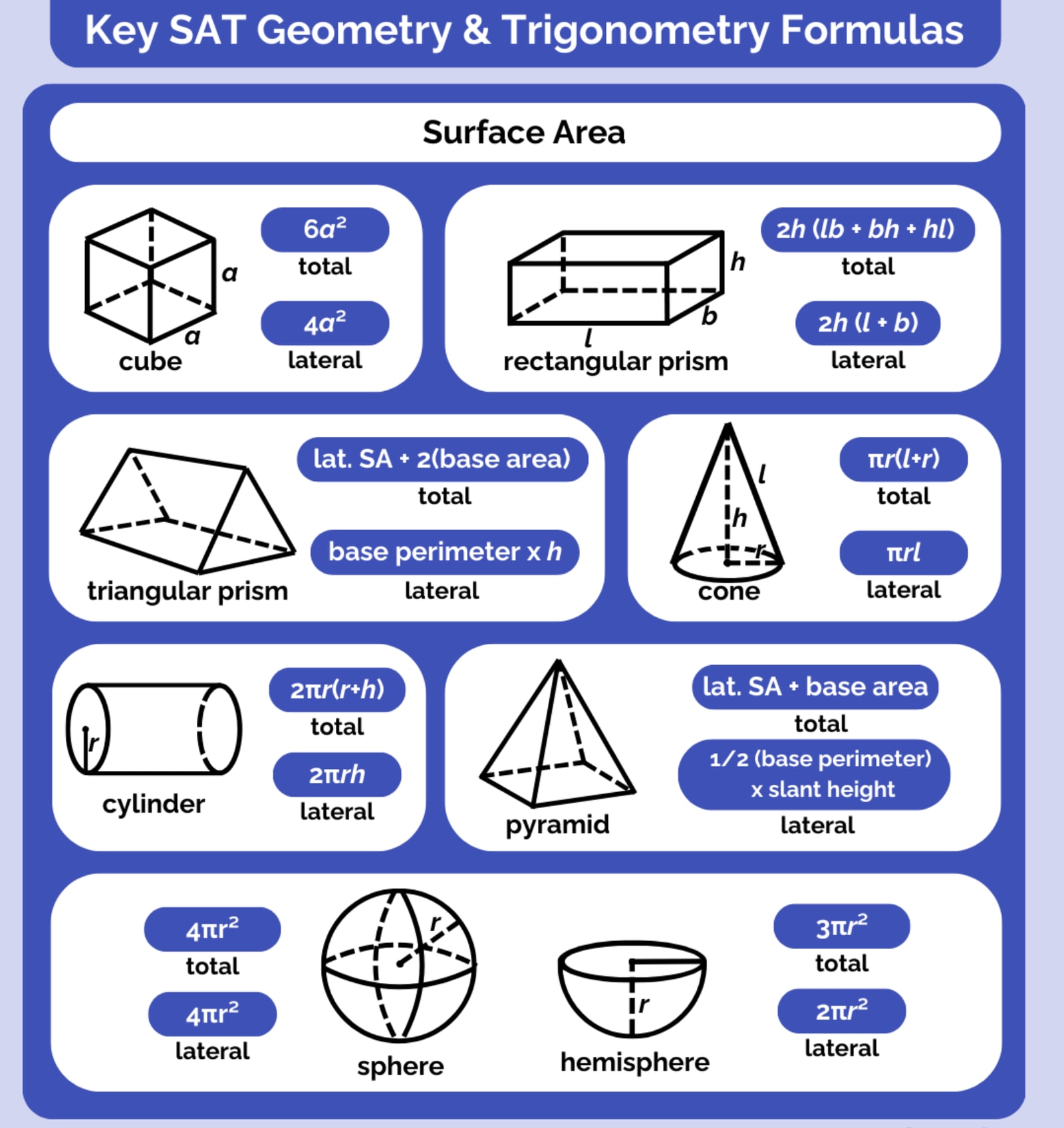 Key SAT Geometry & Trigonometry Formulas

Surface Area

$a$
$a$
cube

$6a^2$
total

$4a^2$
lateral

$h$
$b$
$l$
rectangular prism

$2h(lb + bh + hl)$
total

$2h(l + b)$
lateral

triangular prism

lat. SA + 2(base area)
total

base perimeter x $h$
lateral

$l$
$h$
$r$
cone

$\pi r(l+r)$
total

$\pi rl$
lateral

$r$
cylinder

$2\pi r(r+h)$
total

$2\pi rh$
lateral

pyramid

lat. SA + base area
total

1/2 (base perimeter) x slant height
lateral

$4\pi r^2$
total

$4\pi r^2$
lateral

$r$
sphere

$r$
hemisphere

$3\pi r^2$
total

$2\pi r^2$
lateral